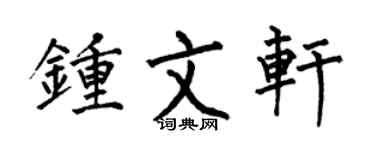 鍾文軒
词典网